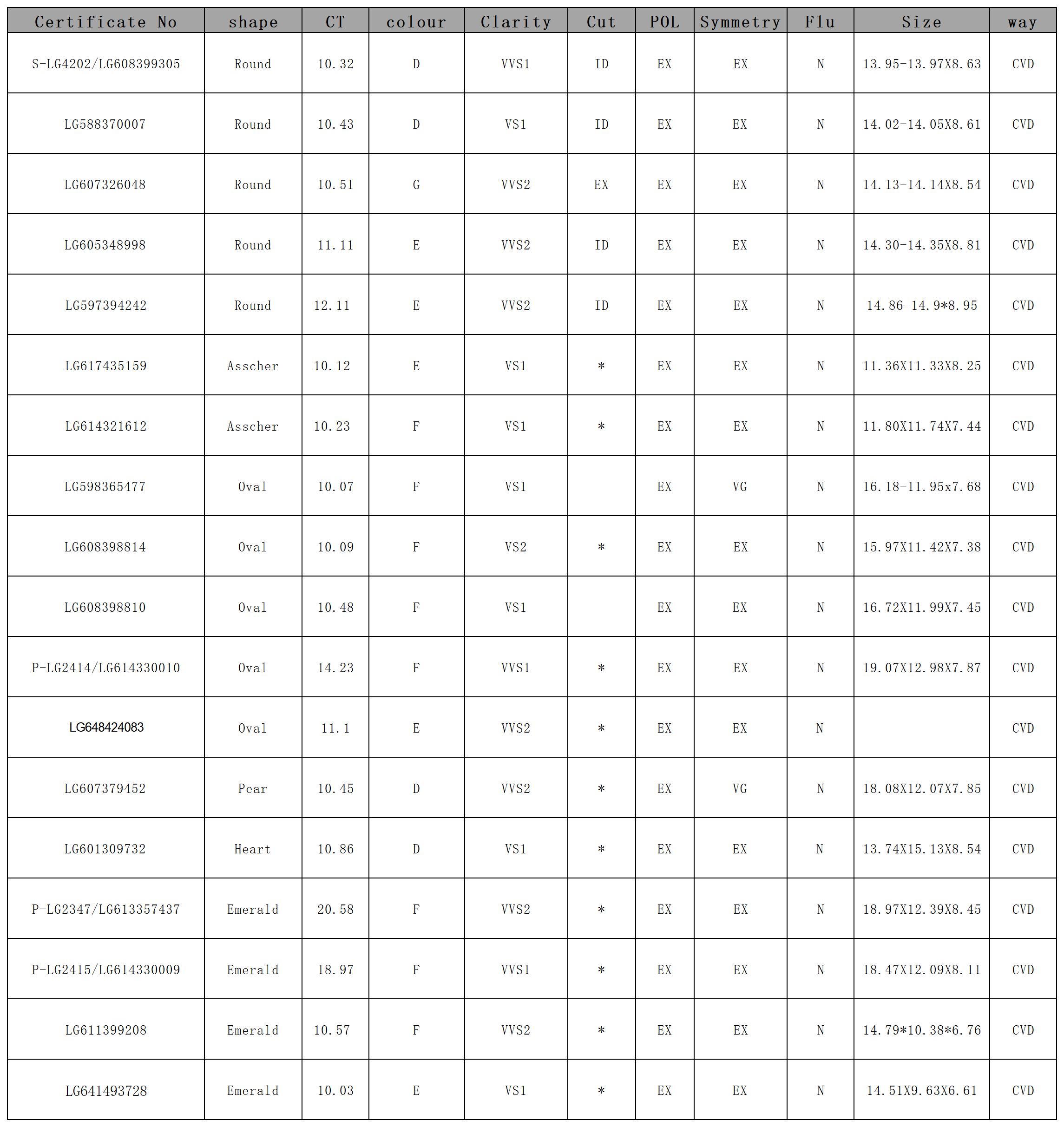 | Certificate No | shape | CT | colour | Clarity | Cut | POL | Symmetry | Flu | Size | way |
|---|---|---|---|---|---|---|---|---|---|---|
| S-LG4202/LG608399305 | Round | 10.32 | D | VVS1 | ID | EX | EX | N | 13.95-13.97X8.63 | CVD |
| LG588370007 | Round | 10.43 | D | VS1 | ID | EX | EX | N | 14.02-14.05X8.61 | CVD |
| LG607326048 | Round | 10.51 | G | VVS2 | EX | EX | EX | N | 14.13-14.14X8.54 | CVD |
| LG605348998 | Round | 11.11 | E | VVS2 | ID | EX | EX | N | 14.30-14.35X8.81 | CVD |
| LG597394242 | Round | 12.11 | E | VVS2 | ID | EX | EX | N | 14.86-14.9*8.95 | CVD |
| LG617435159 | Asscher | 10.12 | E | VS1 | * | EX | EX | N | 11.36X11.33X8.25 | CVD |
| LG614321612 | Asscher | 10.23 | F | VS1 | * | EX | EX | N | 11.80X11.74X7.44 | CVD |
| LG598365477 | Oval | 10.07 | F | VS1 |  | EX | VG | N | 16.18-11.95x7.68 | CVD |
| LG608398814 | Oval | 10.09 | F | VS2 | * | EX | EX | N | 15.97X11.42X7.38 | CVD |
| LG608398810 | Oval | 10.48 | F | VS1 |  | EX | EX | N | 16.72X11.99X7.45 | CVD |
| P-LG2414/LG614330010 | Oval | 14.23 | F | VVS1 | * | EX | EX | N | 19.07X12.98X7.87 | CVD |
| LG648424083 | Oval | 11.1 | E | VVS2 | * | EX | EX | N |  | CVD |
| LG607379452 | Pear | 10.45 | D | VVS2 | * | EX | VG | N | 18.08X12.07X7.85 | CVD |
| LG601309732 | Heart | 10.86 | D | VS1 | * | EX | EX | N | 13.74X15.13X8.54 | CVD |
| P-LG2347/LG613357437 | Emerald | 20.58 | F | VVS2 | * | EX | EX | N | 18.97X12.39X8.45 | CVD |
| P-LG2415/LG614330009 | Emerald | 18.97 | F | VVS1 | * | EX | EX | N | 18.47X12.09X8.11 | CVD |
| LG611399208 | Emerald | 10.57 | F | VVS2 | * | EX | EX | N | 14.79*10.38*6.76 | CVD |
| LG641493728 | Emerald | 10.03 | E | VS1 | * | EX | EX | N | 14.51X9.63X6.61 | CVD |